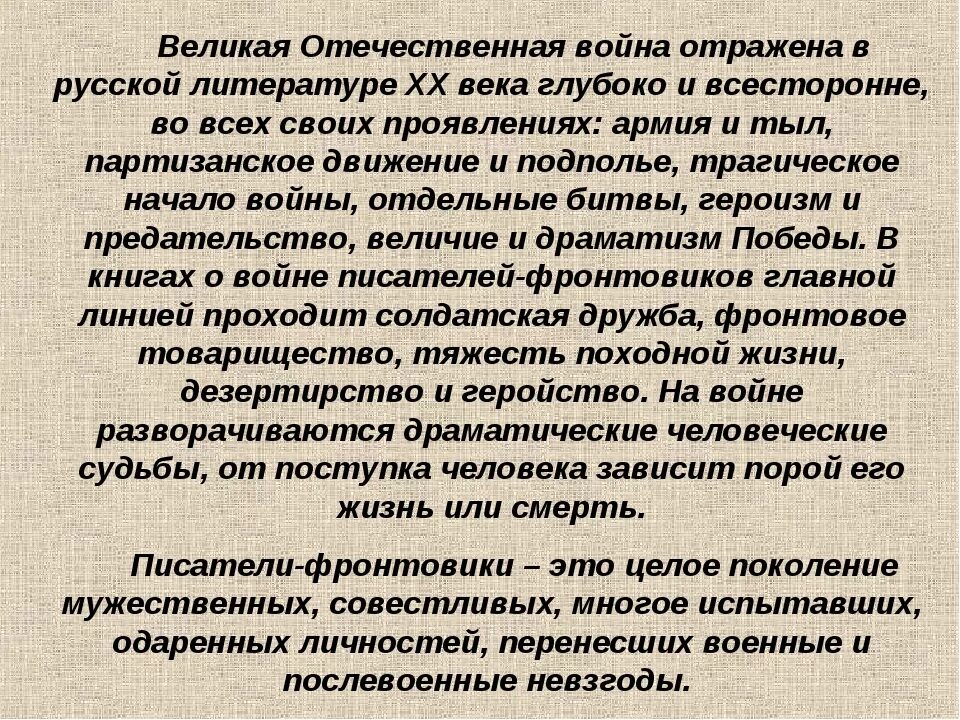 Великая Отечественная война отражена в русской литературе XX века глубоко и всесторонне, во всех своих проявлениях: армия и тыл, партизанское движение и подполье, трагическое начало войны, отдельные битвы, героизм и предательство, величие и драматизм Победы. В книгах о войне писателей-фронтовиков главной линией проходит солдатская дружба, фронтовое товарищество, тяжесть походной жизни, дезертирство и геройство. На войне разворачиваются драматические человеческие судьбы, от поступка человека зависит порой его жизнь или смерть.

Писатели-фронтовики – это целое поколение мужественных, совестливых, многое испытавших, одаренных личностей, перенесших военные и послевоенные невзгоды.